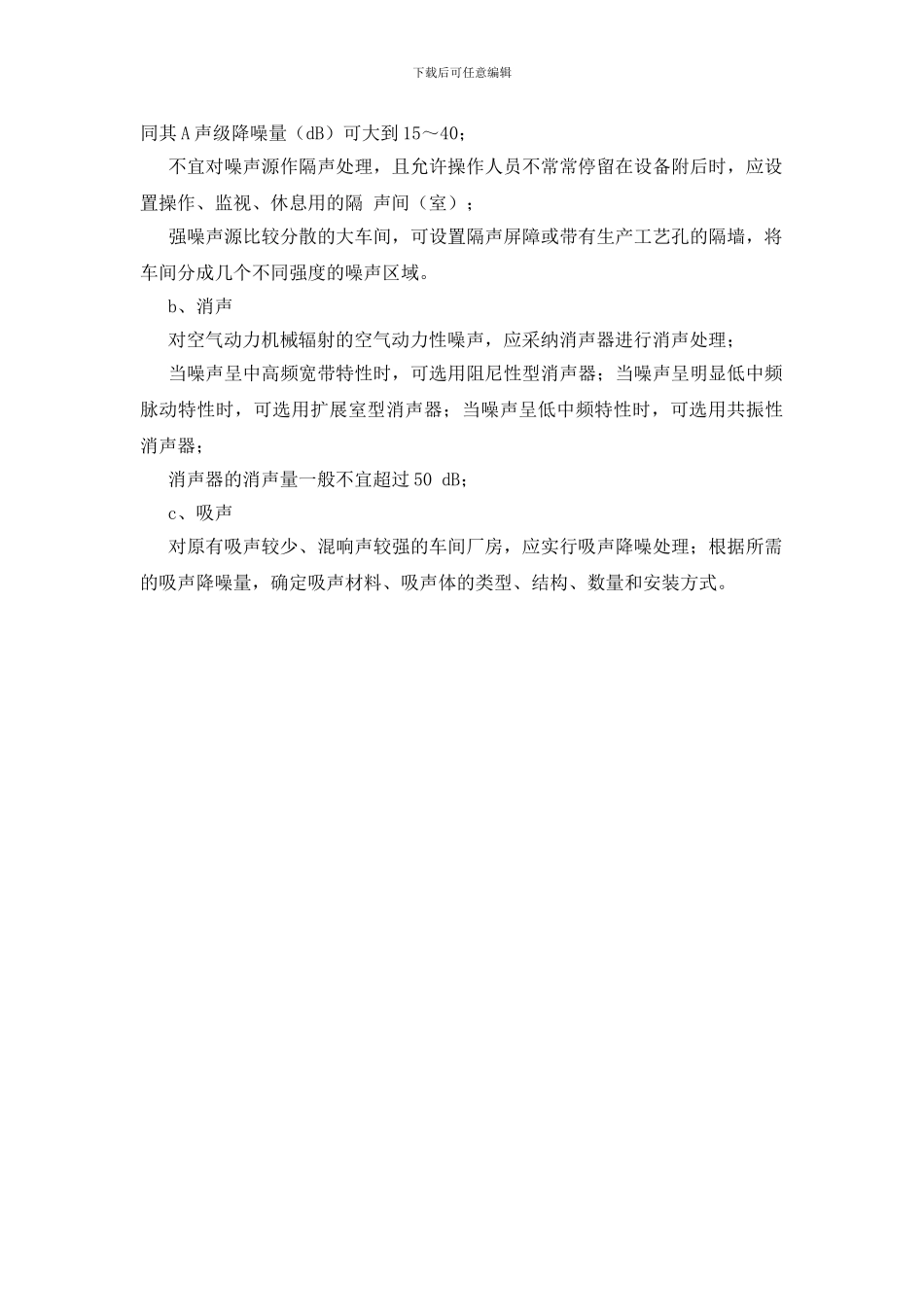 下载后可任意编辑

同其A声级降噪量（dB）可大到15～40；

不宜对噪声源作隔声处理，且允许操作人员不常常停留在设备附后时，应设置操作、监视、休息用的隔 声间（室）；

强噪声源比较分散的大车间，可设置隔声屏障或带有生产工艺孔的隔墙，将车间分成几个不同强度的噪声区域。

b、消声

对空气动力机械辐射的空气动力性噪声，应采纳消声器进行消声处理；

当噪声呈中高频宽带特性时，可选用阻尼性型消声器；当噪声呈明显低中频脉动特性时，可选用扩展室型消声器；当噪声呈低中频特性时，可选用共振性消声器；

消声器的消声量一般不宜超过50 dB；

c、吸声

对原有吸声较少、混响声较强的车间厂房，应实行吸声降噪处理；根据所需的吸声降噪量，确定吸声材料、吸声体的类型、结构、数量和安装方式。